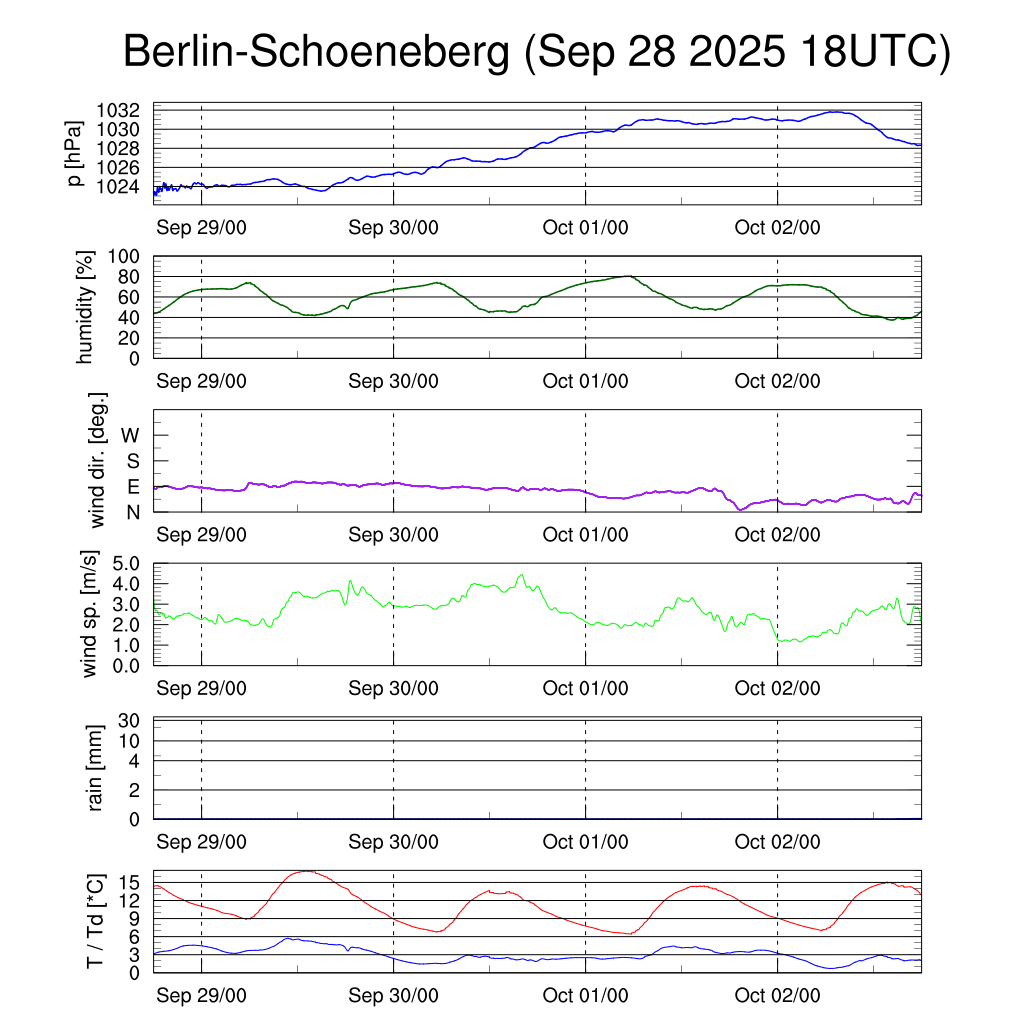 Berlin-Schoeneberg (Sep 28 2025 18UTC)

p [hPa]
1032
1030
1028
1026
1024
Sep 29/00 Sep 30/00 Oct 01/00 Oct 02/00

humidity [%]
100
80
60
40
20
0
Sep 29/00 Sep 30/00 Oct 01/00 Oct 02/00

wind dir. [deg.]
W
S
E
N
Sep 29/00 Sep 30/00 Oct 01/00 Oct 02/00

wind sp. [m/s]
5.0
4.0
3.0
2.0
1.0
0.0
Sep 29/00 Sep 30/00 Oct 01/00 Oct 02/00

rain [mm]
30
10
4
2
0
Sep 29/00 Sep 30/00 Oct 01/00 Oct 02/00

T / Td [*C]
15
12
9
6
3
0
Sep 29/00 Sep 30/00 Oct 01/00 Oct 02/00